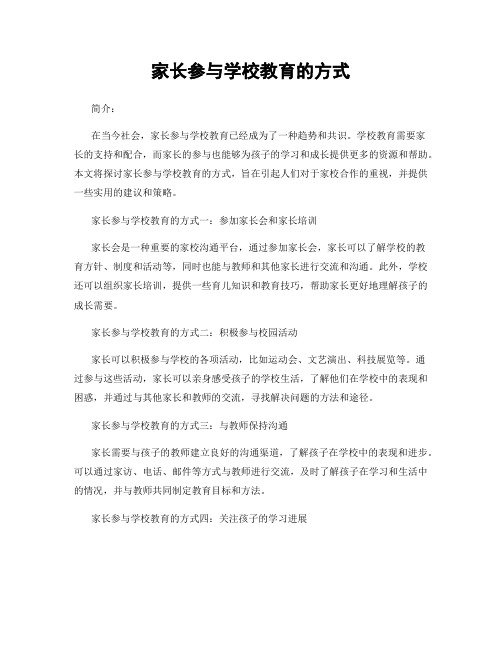 家长参与学校教育的方式

简介：

在当今社会，家长参与学校教育已经成为了一种趋势和共识。学校教育需要家长的支持和配合，而家长的参与也能够为孩子的学习和成长提供更多的资源和帮助。本文将探讨家长参与学校教育的方式，旨在引起人们对于家校合作的重视，并提供一些实用的建议和策略。

家长参与学校教育的方式一：参加家长会和家长培训

家长会是一种重要的家校沟通平台，通过参加家长会，家长可以了解学校的教育方针、制度和活动等，同时也能与教师和其他家长进行交流和沟通。此外，学校还可以组织家长培训，提供一些育儿知识和教育技巧，帮助家长更好地理解孩子的成长需要。

家长参与学校教育的方式二：积极参与校园活动

家长可以积极参与学校的各项活动，比如运动会、文艺演出、科技展览等。通过参与这些活动，家长可以亲身感受孩子的学校生活，了解他们在学校中的表现和困惑，并通过与其他家长和教师的交流，寻找解决问题的方法和途径。

家长参与学校教育的方式三：与教师保持沟通

家长需要与孩子的教师建立良好的沟通渠道，了解孩子在学校中的表现和进步。可以通过家访、电话、邮件等方式与教师进行交流，及时了解孩子在学习和生活中的情况，并与教师共同制定教育目标和方法。

家长参与学校教育的方式四：关注孩子的学习进展